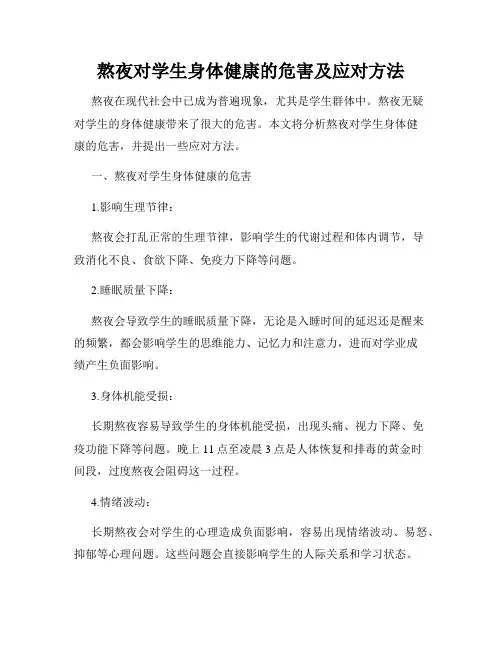 熬夜对学生身体健康的危害及应对方法

熬夜在现代社会中已成为普遍现象，尤其是学生群体中。熬夜无疑对学生的身体健康带来了很大的危害。本文将分析熬夜对学生身体健康的危害，并提出一些应对方法。

一、熬夜对学生身体健康的危害

1.影响生理节律：

熬夜会打乱正常的生理节律，影响学生的代谢过程和体内调节，导致消化不良、食欲下降、免疫力下降等问题。

2.睡眠质量下降：

熬夜会导致学生的睡眠质量下降，无论是入睡时间的延迟还是醒来的频繁，都会影响学生的思维能力、记忆力和注意力，进而对学业成绩产生负面影响。

3.身体机能受损：

长期熬夜容易导致学生的身体机能受损，出现头痛、视力下降、免疫功能下降等问题。晚上 11 点至凌晨 3 点是人体恢复和排毒的黄金时间段，过度熬夜会阻碍这一过程。

4.情绪波动：

长期熬夜会对学生的心理造成负面影响，容易出现情绪波动、易怒、抑郁等心理问题。这些问题会直接影响学生的人际关系和学习状态。